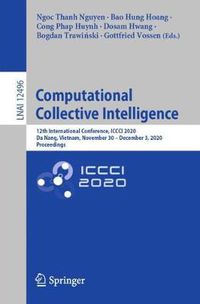 Ngoc Thanh Nguyen · Bao Hung Hoang · Cong Phap Huynh · Dosam Hwang · Bogdan Trawiński · Gottfried Vossen (Eds.)

LNAI 12496

Computational Collective Intelligence

12th International Conference, ICCCI 2020
Da Nang, Vietnam, November 30 – December 3, 2020
Proceedings

ICCCI 2020

Springer